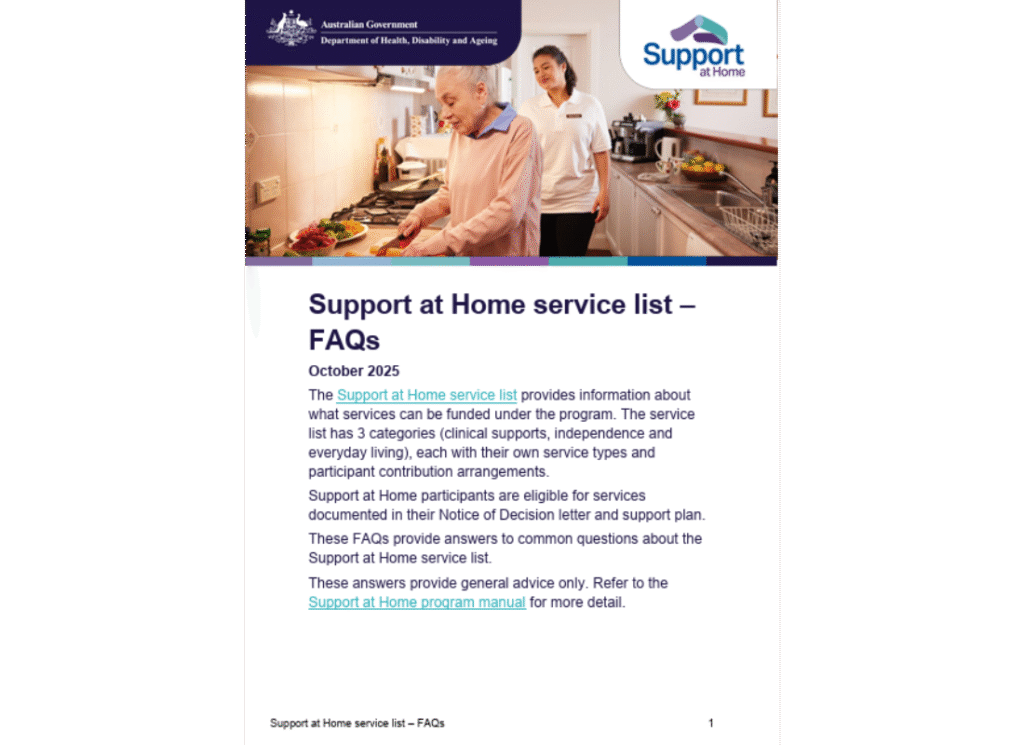 Australian Government
Department of Health, Disability and Ageing

Support
at Home

Support at Home service list – FAQs

October 2025

The Support at Home service list provides information about what services can be funded under the program. The service list has 3 categories (clinical supports, independence and everyday living), each with their own service types and participant contribution arrangements.

Support at Home participants are eligible for services documented in their Notice of Decision letter and support plan.

These FAQs provide answers to common questions about the Support at Home service list.

These answers provide general advice only. Refer to the Support at Home program manual for more detail.

Support at Home service list – FAQs 1